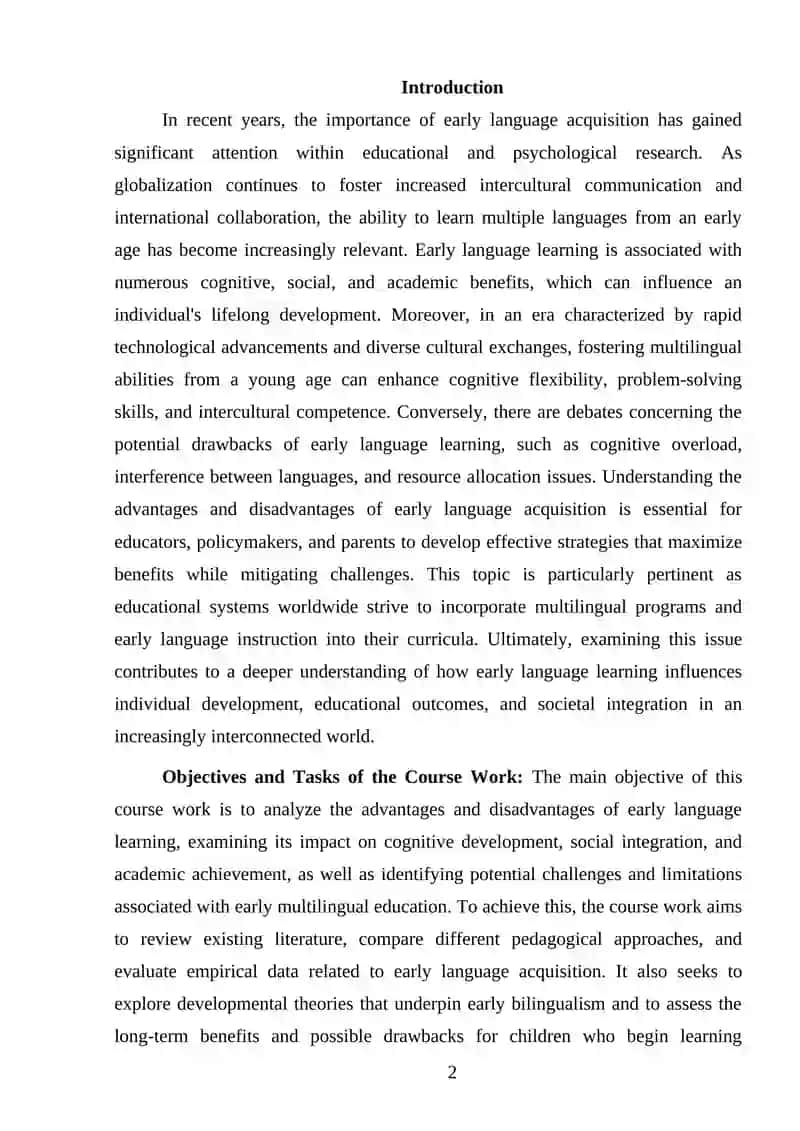 Introduction

In recent years, the importance of early language acquisition has gained significant attention within educational and psychological research. As globalization continues to foster increased intercultural communication and international collaboration, the ability to learn multiple languages from an early age has become increasingly relevant. Early language learning is associated with numerous cognitive, social, and academic benefits, which can influence an individual's lifelong development. Moreover, in an era characterized by rapid technological advancements and diverse cultural exchanges, fostering multilingual abilities from a young age can enhance cognitive flexibility, problem-solving skills, and intercultural competence. Conversely, there are debates concerning the potential drawbacks of early language learning, such as cognitive overload, interference between languages, and resource allocation issues. Understanding the advantages and disadvantages of early language acquisition is essential for educators, policymakers, and parents to develop effective strategies that maximize benefits while mitigating challenges. This topic is particularly pertinent as educational systems worldwide strive to incorporate multilingual programs and early language instruction into their curricula. Ultimately, examining this issue contributes to a deeper understanding of how early language learning influences individual development, educational outcomes, and societal integration in an increasingly interconnected world.

Objectives and Tasks of the Course Work: The main objective of this course work is to analyze the advantages and disadvantages of early language learning, examining its impact on cognitive development, social integration, and academic achievement, as well as identifying potential challenges and limitations associated with early multilingual education. To achieve this, the course work aims to review existing literature, compare different pedagogical approaches, and evaluate empirical data related to early language acquisition. It also seeks to explore developmental theories that underpin early bilingualism and to assess the long-term benefits and possible drawbacks for children who begin learning

2